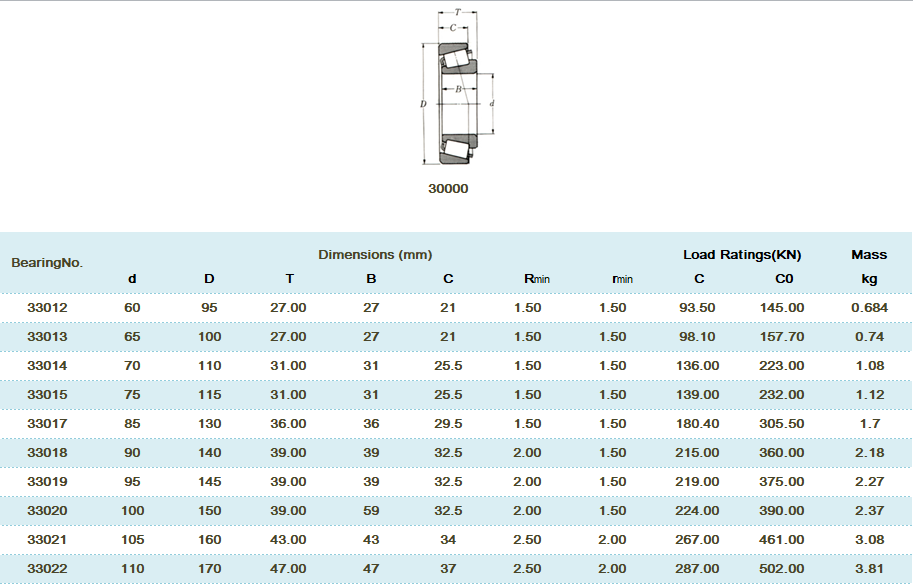 T
C
B
D
d
30000

| BearingNo. | Dimensions (mm) | | | | | | | Load Ratings(KN) | | Mass |
|---|---|---|---|---|---|---|---|---|---|---|
| | d | D | T | B | C | Rmin | rmin | C | C0 | kg |
| 33012 | 60 | 95 | 27.00 | 27 | 21 | 1.50 | 1.50 | 93.50 | 145.00 | 0.684 |
| 33013 | 65 | 100 | 27.00 | 27 | 21 | 1.50 | 1.50 | 98.10 | 157.70 | 0.74 |
| 33014 | 70 | 110 | 31.00 | 31 | 25.5 | 1.50 | 1.50 | 136.00 | 223.00 | 1.08 |
| 33015 | 75 | 115 | 31.00 | 31 | 25.5 | 1.50 | 1.50 | 139.00 | 232.00 | 1.12 |
| 33017 | 85 | 130 | 36.00 | 36 | 29.5 | 1.50 | 1.50 | 180.40 | 305.50 | 1.7 |
| 33018 | 90 | 140 | 39.00 | 39 | 32.5 | 2.00 | 1.50 | 215.00 | 360.00 | 2.18 |
| 33019 | 95 | 145 | 39.00 | 39 | 32.5 | 2.00 | 1.50 | 219.00 | 375.00 | 2.27 |
| 33020 | 100 | 150 | 39.00 | 59 | 32.5 | 2.00 | 1.50 | 224.00 | 390.00 | 2.37 |
| 33021 | 105 | 160 | 43.00 | 43 | 34 | 2.50 | 2.00 | 267.00 | 461.00 | 3.08 |
| 33022 | 110 | 170 | 47.00 | 47 | 37 | 2.50 | 2.00 | 287.00 | 502.00 | 3.81 |